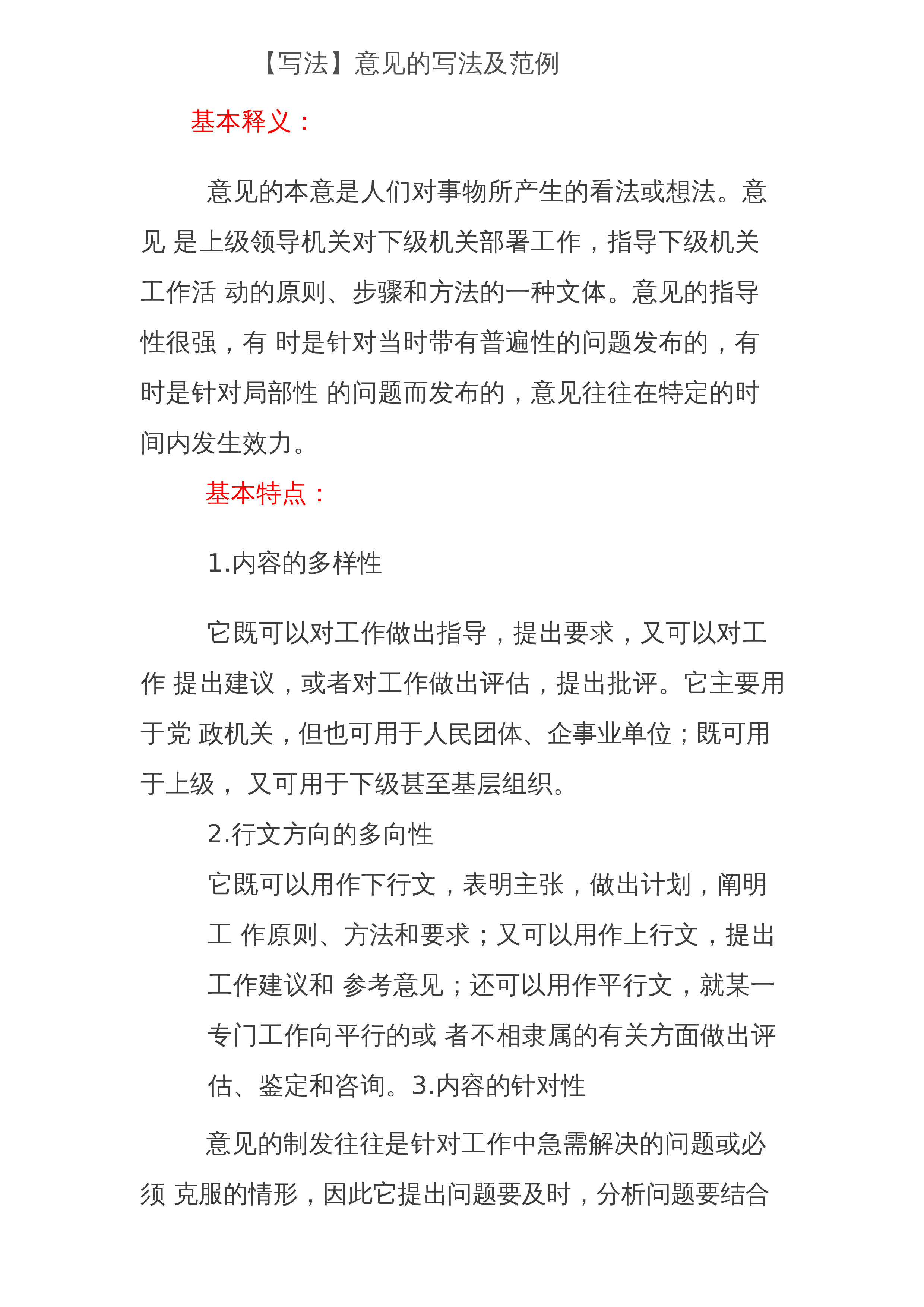 【写法】意见的写法及范例

基本释义：

意见的本意是人们对事物所产生的看法或想法。意见是上级领导机关对下级机关部署工作，指导下级机关工作活动的原则、步骤和方法的一种文体。意见的指导性很强，有时是针对当时带有普遍性的问题发布的，有时是针对局部性的问题而发布的，意见往往在特定的时间内发生效力。

基本特点：

1.内容的多样性

它既可以对工作做出指导，提出要求，又可以对工作提出建议，或者对工作做出评估，提出批评。它主要用于党政机关，但也可用于人民团体、企事业单位；既可用于上级，又可用于下级甚至基层组织。

2.行文方向的多向性

它既可以用作下行文，表明主张，做出计划，阐明工作原则、方法和要求；又可以用作上行文，提出工作建议和参考意见；还可以用作平行文，就某一专门工作向平行的或者不相隶属的有关方面做出评估、鉴定和咨询。3.内容的针对性

意见的制发往往是针对工作中急需解决的问题或必须克服的情形，因此它提出问题要及时，分析问题要结合